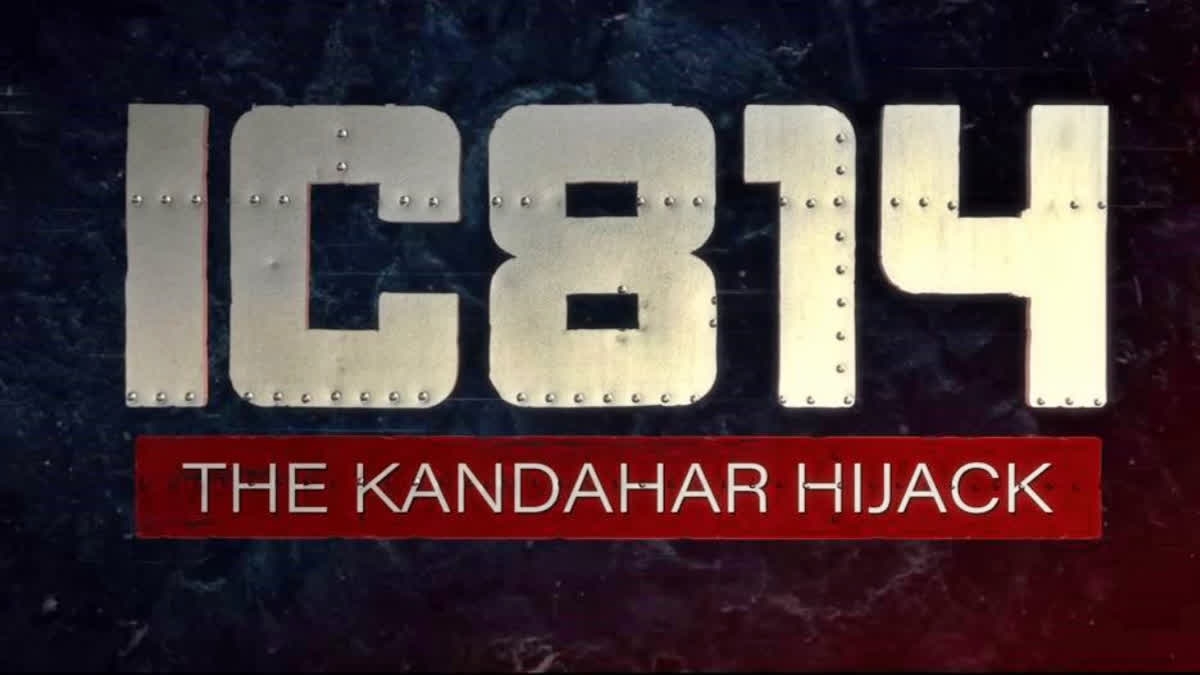 IC814

THE KANDAHAR HIJACK